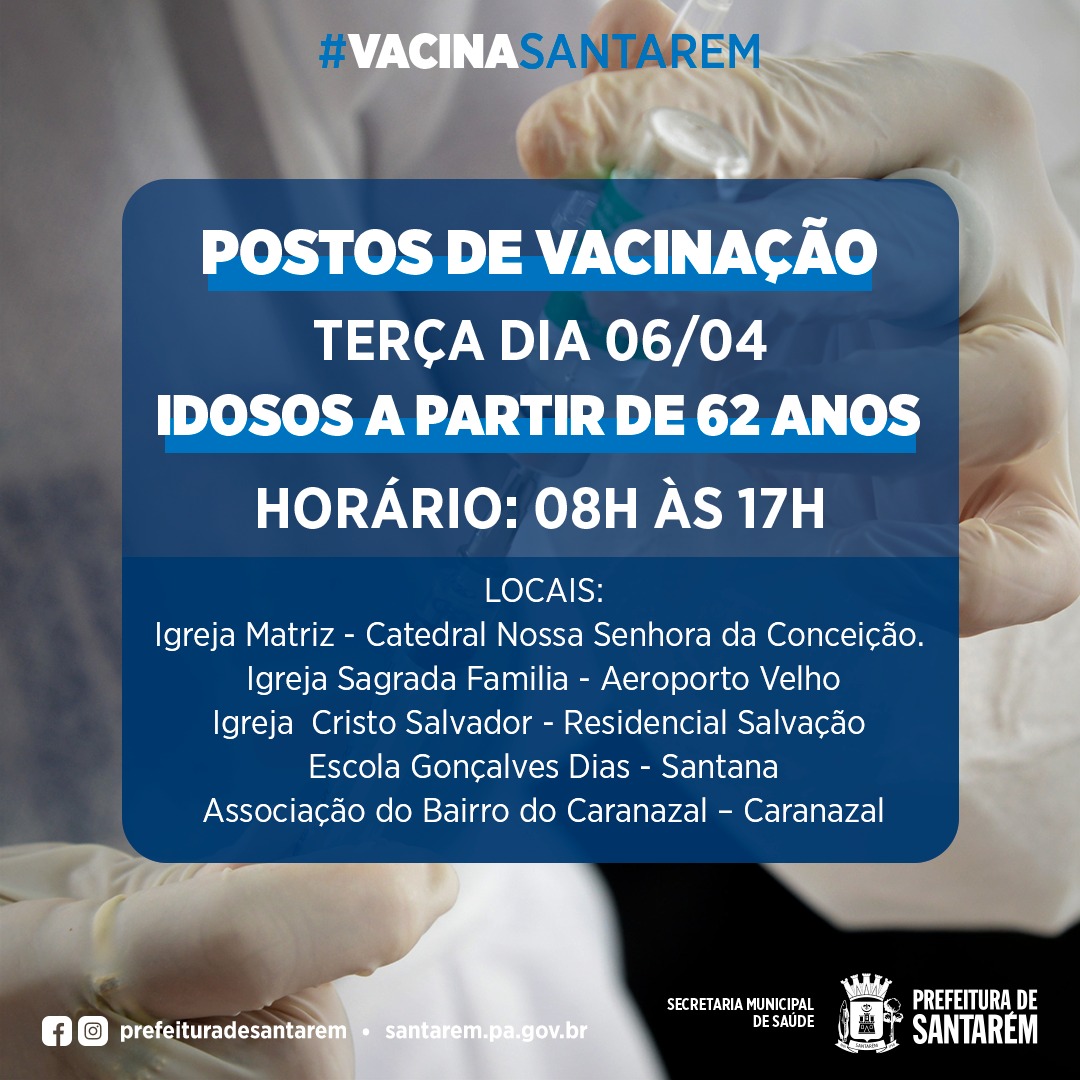 #VACINASANTAREM

POSTOS DE VACINAÇÃO
TERÇA DIA 06/04
IDOSOS A PARTIR DE 62 ANOS
HORÁRIO: 08H ÀS 17H

LOCAIS:
Igreja Matriz - Catedral Nossa Senhora da Conceição.
Igreja Sagrada Familia - Aeroporto Velho
Igreja Cristo Salvador - Residencial Salvação
Escola Gonçalves Dias - Santana
Associação do Bairro do Caranazal – Caranazal

prefeituradesantarem • santarem.pa.gov.br

SECRETARIA MUNICIPAL DE SAÚDE

SANTARÉM

PREFEITURA DE SANTARÉM